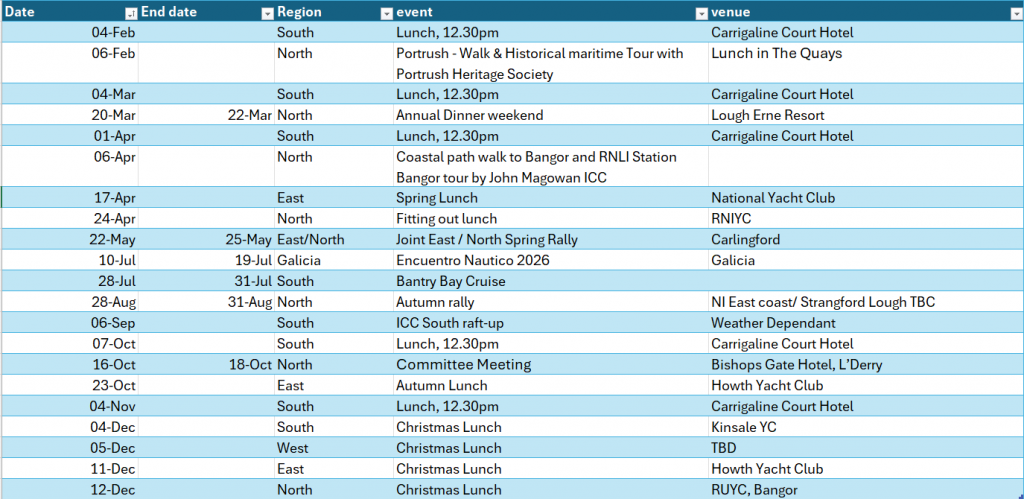 | Date | End date | Region | event | venue |
|---|---|---|---|---|
| 04-Feb | | South | Lunch, 12.30pm | Carrigaline Court Hotel |
| 06-Feb | | North | Portrush - Walk & Historical maritime Tour with Portrush Heritage Society | Lunch in The Quays |
| 04-Mar | | South | Lunch, 12.30pm | Carrigaline Court Hotel |
| 20-Mar | 22-Mar | North | Annual Dinner weekend | Lough Erne Resort |
| 01-Apr | | South | Lunch, 12.30pm | Carrigaline Court Hotel |
| 06-Apr | | North | Coastal path walk to Bangor and RNLI Station Bangor tour by John Magowan ICC | |
| 17-Apr | | East | Spring Lunch | National Yacht Club |
| 24-Apr | | North | Fitting out lunch | RNIYC |
| 22-May | 25-May | East/North | Joint East / North Spring Rally | Carlingford |
| 10-Jul | 19-Jul | Galicia | Encuentro Nautico 2026 | Galicia |
| 28-Jul | 31-Jul | South | Bantry Bay Cruise | |
| 28-Aug | 31-Aug | North | Autumn rally | NI East coast/ Strangford Lough TBC |
| 06-Sep | | South | ICC South raft-up | Weather Dependant |
| 07-Oct | | South | Lunch, 12.30pm | Carrigaline Court Hotel |
| 16-Oct | 18-Oct | North | Committee Meeting | Bishops Gate Hotel, L'Derry |
| 23-Oct | | East | Autumn Lunch | Howth Yacht Club |
| 04-Nov | | South | Lunch, 12.30pm | Carrigaline Court Hotel |
| 04-Dec | | South | Christmas Lunch | Kinsale YC |
| 05-Dec | | West | Christmas Lunch | TBD |
| 11-Dec | | East | Christmas Lunch | Howth Yacht Club |
| 12-Dec | | North | Christmas Lunch | RUYC, Bangor |